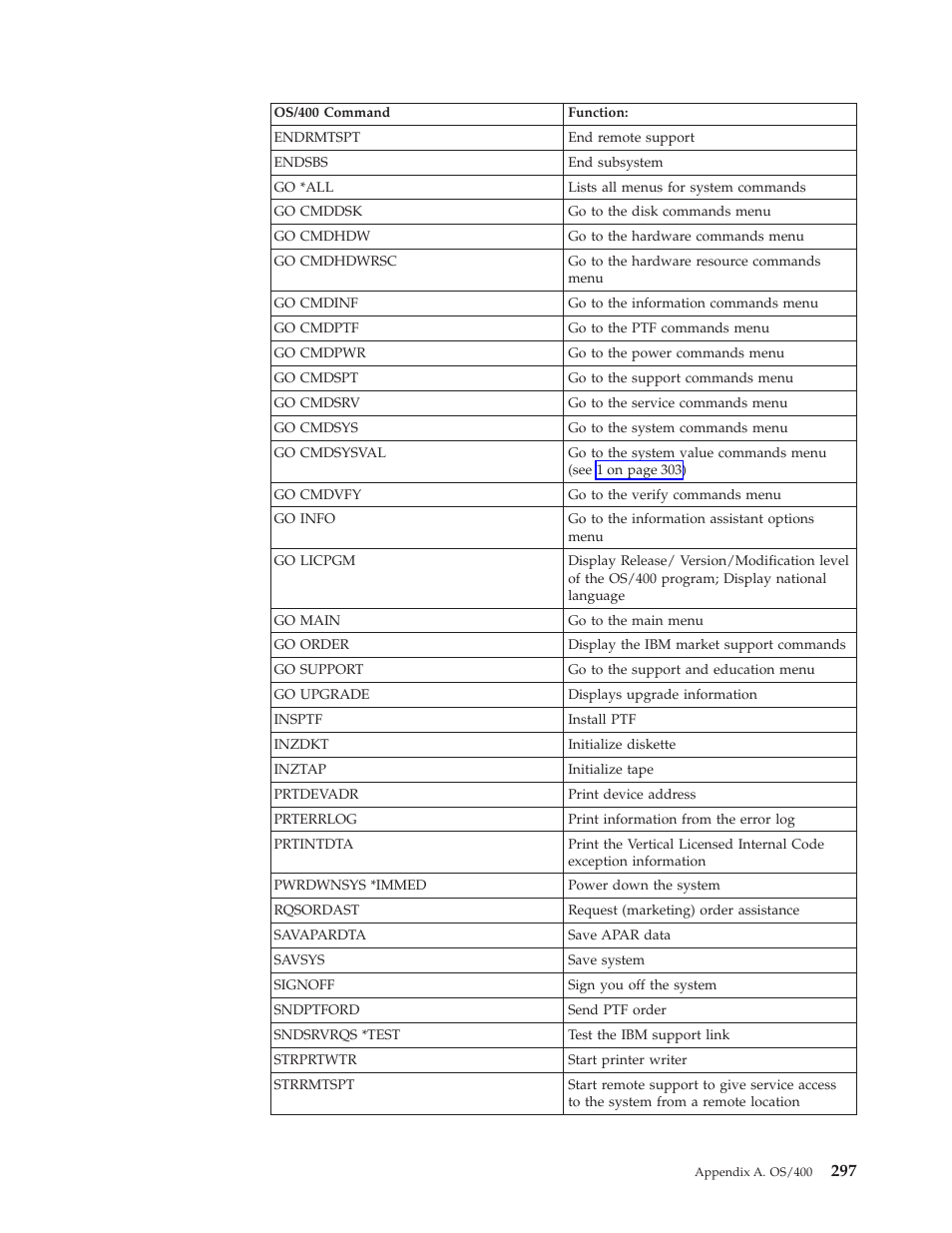 | OS/400 Command | Function: |
|---|---|
| ENDRMTSPT | End remote support |
| ENDSBS | End subsystem |
| GO *ALL | Lists all menus for system commands |
| GO CMDDSK | Go to the disk commands menu |
| GO CMDHDW | Go to the hardware commands menu |
| GO CMDHDWRSC | Go to the hardware resource commands menu |
| GO CMDINF | Go to the information commands menu |
| GO CMDPTF | Go to the PTF commands menu |
| GO CMDPWR | Go to the power commands menu |
| GO CMDSPT | Go to the support commands menu |
| GO CMDSRV | Go to the service commands menu |
| GO CMDSYS | Go to the system commands menu |
| GO CMDSYSVAL | Go to the system value commands menu (see 1 on page 303) |
| GO CMDVFY | Go to the verify commands menu |
| GO INFO | Go to the information assistant options menu |
| GO LICPGM | Display Release/ Version/Modification level of the OS/400 program; Display national language |
| GO MAIN | Go to the main menu |
| GO ORDER | Display the IBM market support commands |
| GO SUPPORT | Go to the support and education menu |
| GO UPGRADE | Displays upgrade information |
| INSPTF | Install PTF |
| INZDKT | Initialize diskette |
| INZTAP | Initialize tape |
| PRTDEVADR | Print device address |
| PRTERRLOG | Print information from the error log |
| PRTINTDTA | Print the Vertical Licensed Internal Code exception information |
| PWRDWNSYS *IMMED | Power down the system |
| RQSORDAST | Request (marketing) order assistance |
| SAVAPARDTA | Save APAR data |
| SAVSYS | Save system |
| SIGNOFF | Sign you off the system |
| SNDPTFORD | Send PTF order |
| SNDSRVRQS *TEST | Test the IBM support link |
| STRPRTWTR | Start printer writer |
| STRRMTSPT | Start remote support to give service access to the system from a remote location |

Appendix A. OS/400 297